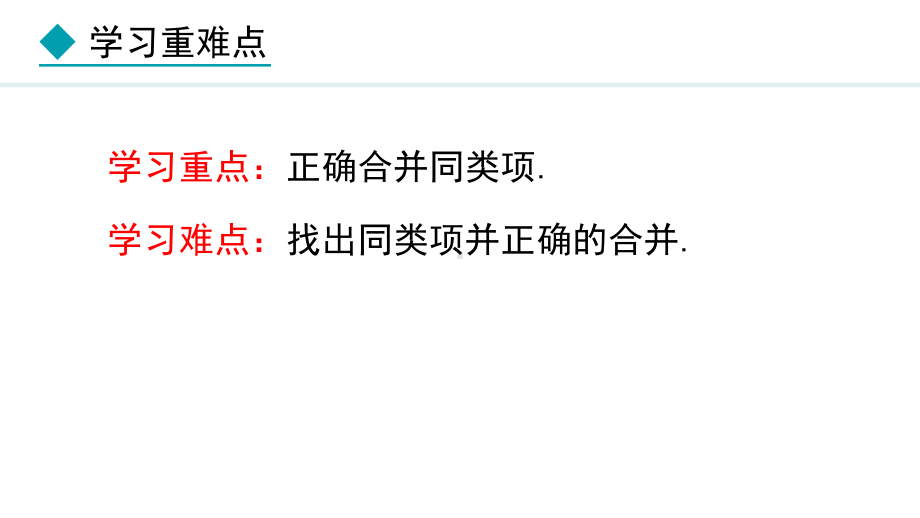 学习重难点

学习重点：正确合并同类项.

学习难点：找出同类项并正确的合并.